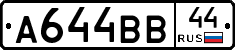 А644ВВ 44 RUS